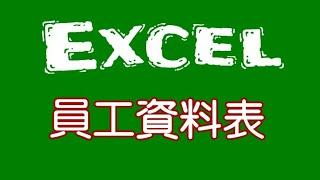 EXCEL

員工資料表